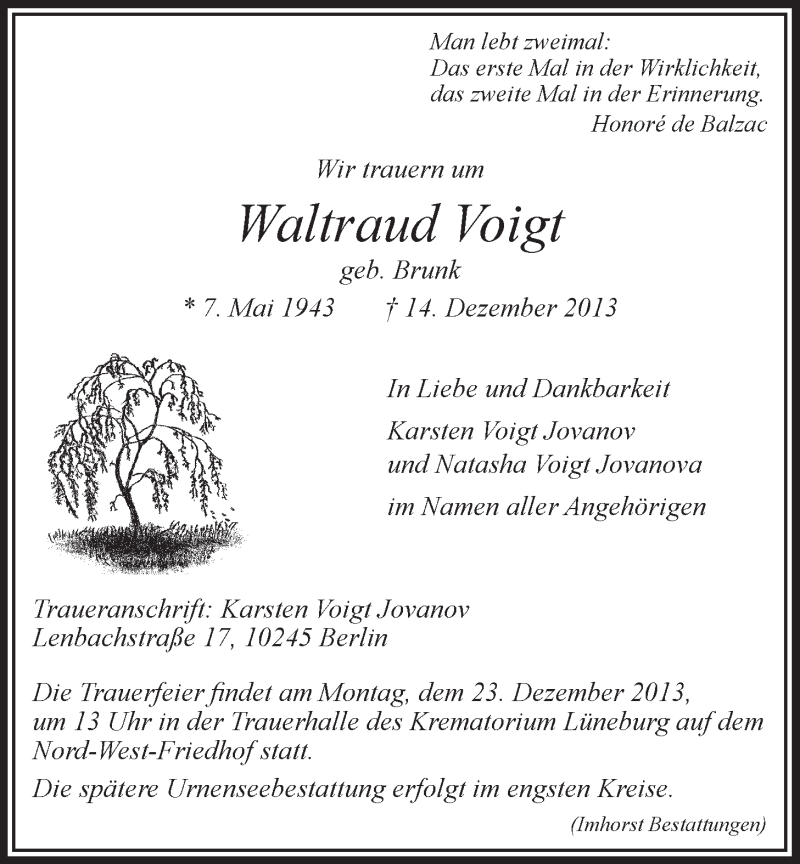 Man lebt zweimal:
Das erste Mal in der Wirklichkeit,
das zweite Mal in der Erinnerung.
Honoré de Balzac

Wir trauern um

Waltraud Voigt

geb. Brunk

* 7. Mai 1943 † 14. Dezember 2013

In Liebe und Dankbarkeit

Karsten Voigt Jovanov
und Natasha Voigt Jovanova

im Namen aller Angehörigen

Traueranschrift: Karsten Voigt Jovanov
Lenbachstraße 17, 10245 Berlin

Die Trauerfeier findet am Montag, dem 23. Dezember 2013, um 13 Uhr in der Trauerhalle des Krematorium Lüneburg auf dem Nord-West-Friedhof statt.

Die spätere Urnenseebestattung erfolgt im engsten Kreise.

(Imhorst Bestattungen)